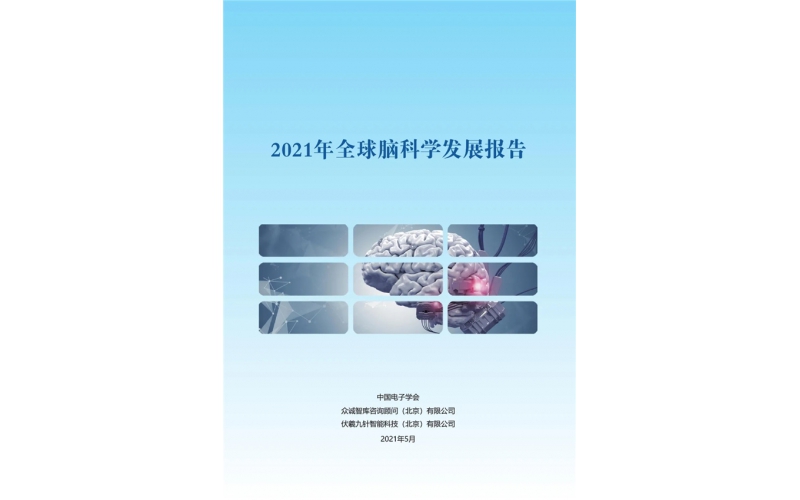 2021年全球脑科学发展报告

中国电子学会
众诚智库咨询顾问（北京）有限公司
伏羲九针智能科技（北京）有限公司
2021年5月